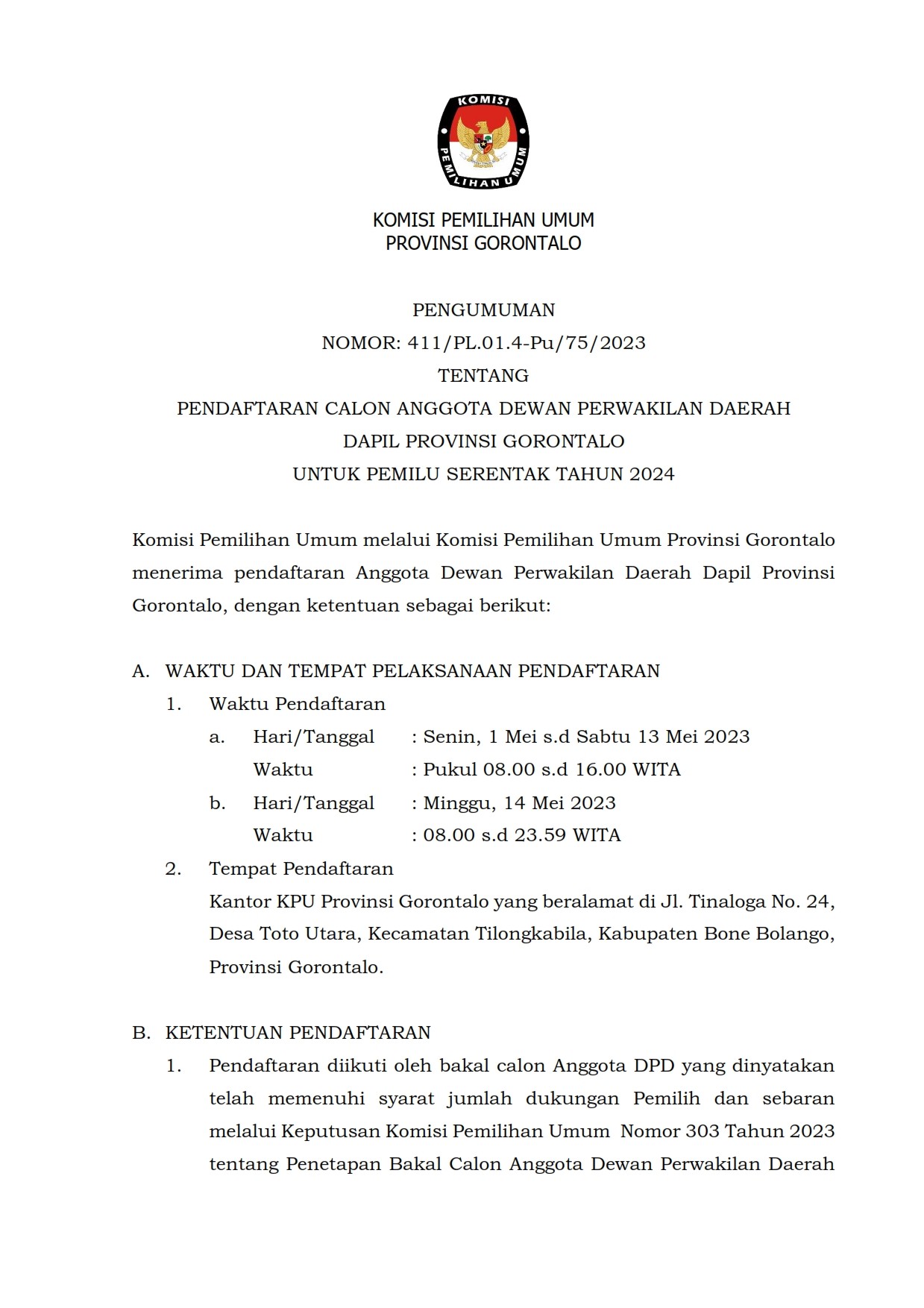 KOMISI PEMILIHAN UMUM

KOMISI PEMILIHAN UMUM
PROVINSI GORONTALO

PENGUMUMAN
NOMOR: 411/PL.01.4-Pu/75/2023
TENTANG
PENDAFTARAN CALON ANGGOTA DEWAN PERWAKILAN DAERAH
DAPIL PROVINSI GORONTALO
UNTUK PEMILU SERENTAK TAHUN 2024

Komisi Pemilihan Umum melalui Komisi Pemilihan Umum Provinsi Gorontalo menerima pendaftaran Anggota Dewan Perwakilan Daerah Dapil Provinsi Gorontalo, dengan ketentuan sebagai berikut:

A. WAKTU DAN TEMPAT PELAKSANAAN PENDAFTARAN
1. Waktu Pendaftaran
a. Hari/Tanggal : Senin, 1 Mei s.d Sabtu 13 Mei 2023
Waktu : Pukul 08.00 s.d 16.00 WITA
b. Hari/Tanggal : Minggu, 14 Mei 2023
Waktu : 08.00 s.d 23.59 WITA
2. Tempat Pendaftaran
Kantor KPU Provinsi Gorontalo yang beralamat di Jl. Tinaloga No. 24, Desa Toto Utara, Kecamatan Tilongkabila, Kabupaten Bone Bolango, Provinsi Gorontalo.

B. KETENTUAN PENDAFTARAN
1. Pendaftaran diikuti oleh bakal calon Anggota DPD yang dinyatakan telah memenuhi syarat jumlah dukungan Pemilih dan sebaran melalui Keputusan Komisi Pemilihan Umum Nomor 303 Tahun 2023 tentang Penetapan Bakal Calon Anggota Dewan Perwakilan Daerah